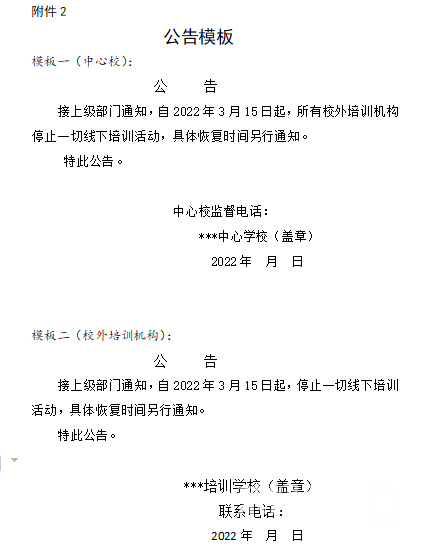 附件 2

公告模板

模板一（中心校）：

公　　告

接上级部门通知，自 2022 年 3 月 15 日起，所有校外培训机构停止一切线下培训活动，具体恢复时间另行通知。

特此公告。

中心校监督电话：

***中心学校（盖章）

2022 年　月　日

模板二（校外培训机构）：

公　　告

接上级部门通知，自 2022 年 3 月 15 日起，停止一切线下培训活动，具体恢复时间另行通知。

特此公告。

***培训学校（盖章）

联系电话：

2022 年　月　日